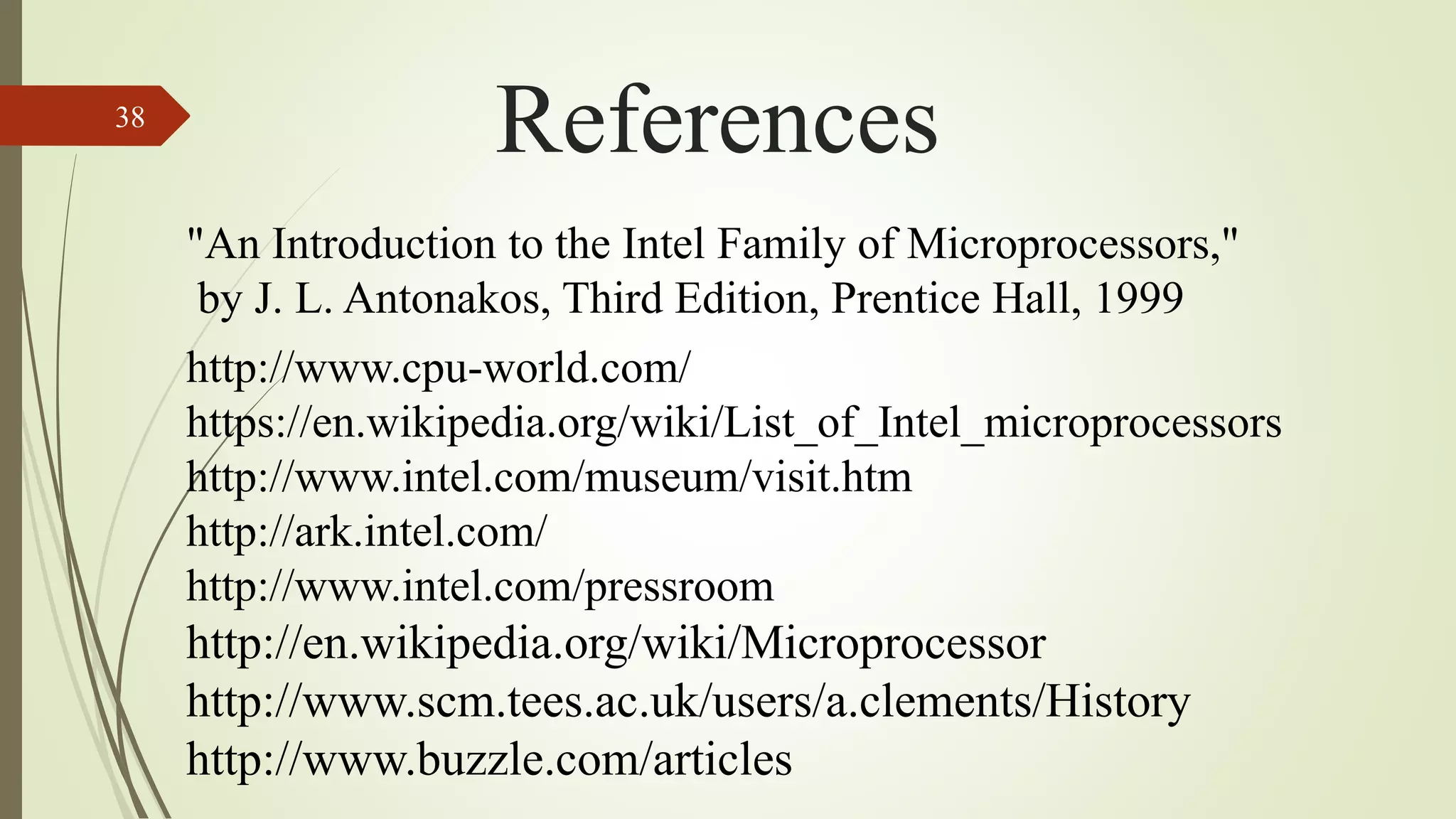 38

References

"An Introduction to the Intel Family of Microprocessors," by J. L. Antonakos, Third Edition, Prentice Hall, 1999

http://www.cpu-world.com/
https://en.wikipedia.org/wiki/List_of_Intel_microprocessors
http://www.intel.com/museum/visit.htm
http://ark.intel.com/
http://www.intel.com/pressroom
http://en.wikipedia.org/wiki/Microprocessor
http://www.scm.tees.ac.uk/users/a.clements/History
http://www.buzzle.com/articles